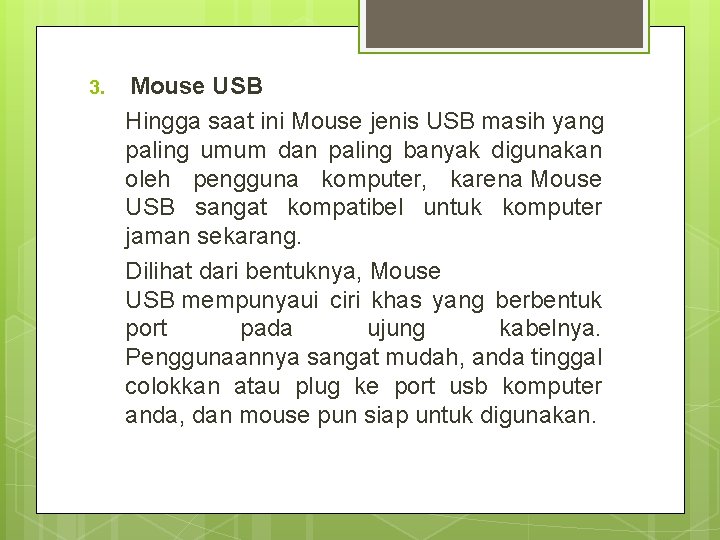 3. Mouse USB

Hingga saat ini Mouse jenis USB masih yang paling umum dan paling banyak digunakan oleh pengguna komputer, karena Mouse USB sangat kompatibel untuk komputer jaman sekarang.

Dilihat dari bentuknya, Mouse USB mempunyaui ciri khas yang berbentuk port pada ujung kabelnya. Penggunaannya sangat mudah, anda tinggal colokkan atau plug ke port usb komputer anda, dan mouse pun siap untuk digunakan.